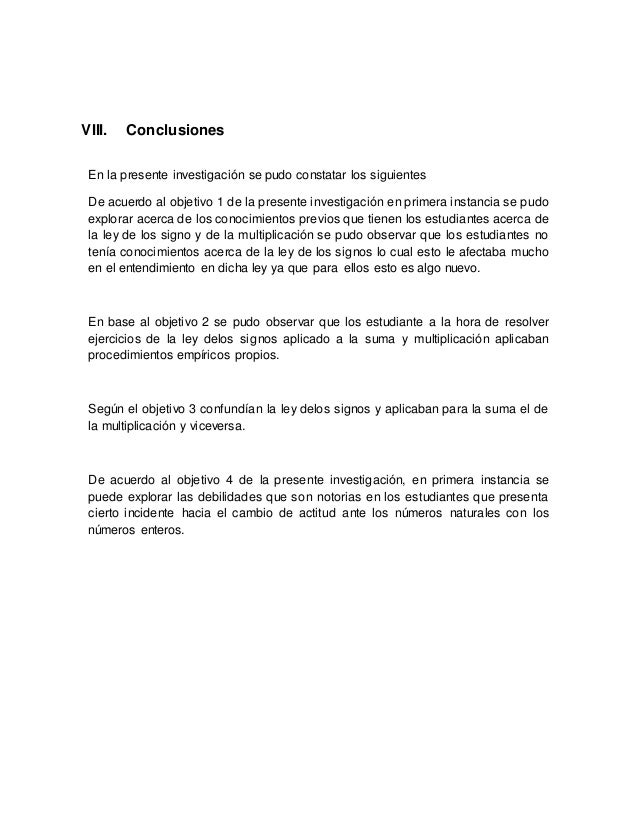 VIII. Conclusiones

En la presente investigación se pudo constatar los siguientes

De acuerdo al objetivo 1 de la presente investigación en primera instancia se pudo explorar acerca de los conocimientos previos que tienen los estudiantes acerca de la ley de los signo y de la multiplicación se pudo observar que los estudiantes no tenía conocimientos acerca de la ley de los signos lo cual esto le afectaba mucho en el entendimiento en dicha ley ya que para ellos esto es algo nuevo.

En base al objetivo 2 se pudo observar que los estudiante a la hora de resolver ejercicios de la ley delos signos aplicado a la suma y multiplicación aplicaban procedimientos empíricos propios.

Según el objetivo 3 confundían la ley delos signos y aplicaban para la suma el de la multiplicación y viceversa.

De acuerdo al objetivo 4 de la presente investigación, en primera instancia se puede explorar las debilidades que son notorias en los estudiantes que presenta cierto incidente hacia el cambio de actitud ante los números naturales con los números enteros.